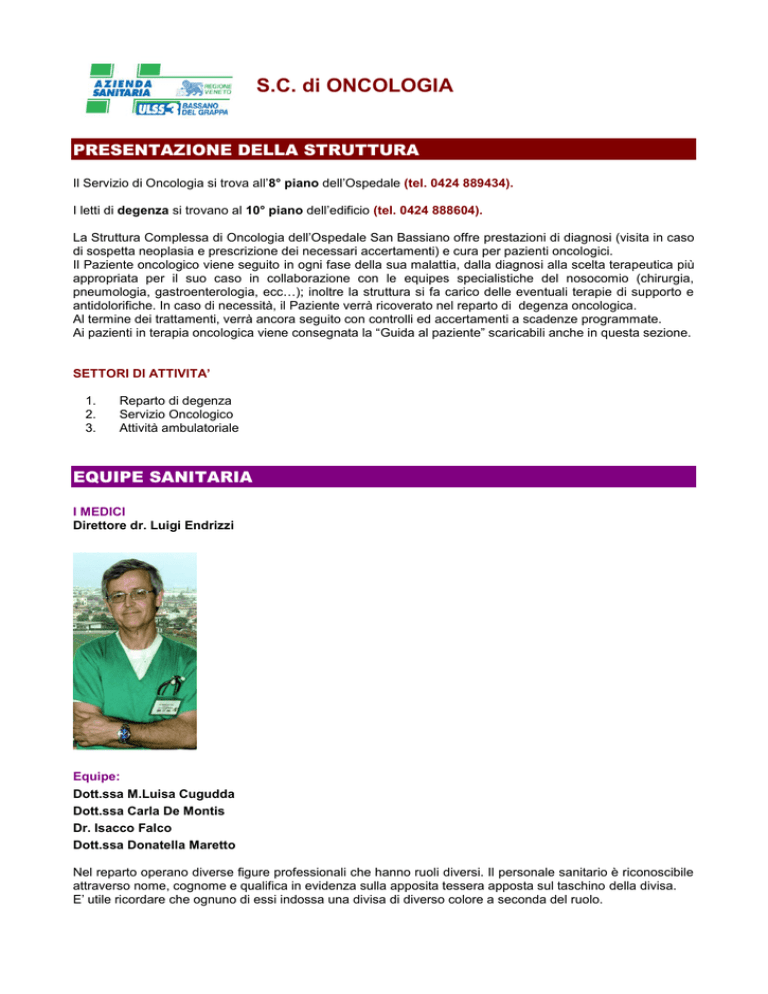 AZIENDA SANITARIA REGIONE VENETO ULSS 3 BASSANO DEL GRAPPA

S.C. di ONCOLOGIA

PRESENTAZIONE DELLA STRUTTURA

Il Servizio di Oncologia si trova all'8° piano dell'Ospedale (tel. 0424 889434).

I letti di degenza si trovano al 10° piano dell'edificio (tel. 0424 888604).

La Struttura Complessa di Oncologia dell'Ospedale San Bassiano offre prestazioni di diagnosi (visita in caso di sospetta neoplasia e prescrizione dei necessari accertamenti) e cura per pazienti oncologici.
Il Paziente oncologico viene seguito in ogni fase della sua malattia, dalla diagnosi alla scelta terapeutica più appropriata per il suo caso in collaborazione con le equipes specialistiche del nosocomio (chirurgia, pneumologia, gastroenterologia, ecc…); inoltre la struttura si fa carico delle eventuali terapie di supporto e antidolorifiche. In caso di necessità, il Paziente verrà ricoverato nel reparto di degenza oncologica.
Al termine dei trattamenti, verrà ancora seguito con controlli ed accertamenti a scadenze programmate.
Ai pazienti in terapia oncologica viene consegnata la "Guida al paziente" scaricabili anche in questa sezione.

SETTORI DI ATTIVITA'

1. Reparto di degenza
2. Servizio Oncologico
3. Attività ambulatoriale

EQUIPE SANITARIA

I MEDICI
Direttore dr. Luigi Endrizzi

Equipe:
Dott.ssa M.Luisa Cugudda
Dott.ssa Carla De Montis
Dr. Isacco Falco
Dott.ssa Donatella Maretto

Nel reparto operano diverse figure professionali che hanno ruoli diversi. Il personale sanitario è riconoscibile attraverso nome, cognome e qualifica in evidenza sulla apposita tessera apposta sul taschino della divisa.
E' utile ricordare che ognuno di essi indossa una divisa di diverso colore a seconda del ruolo.